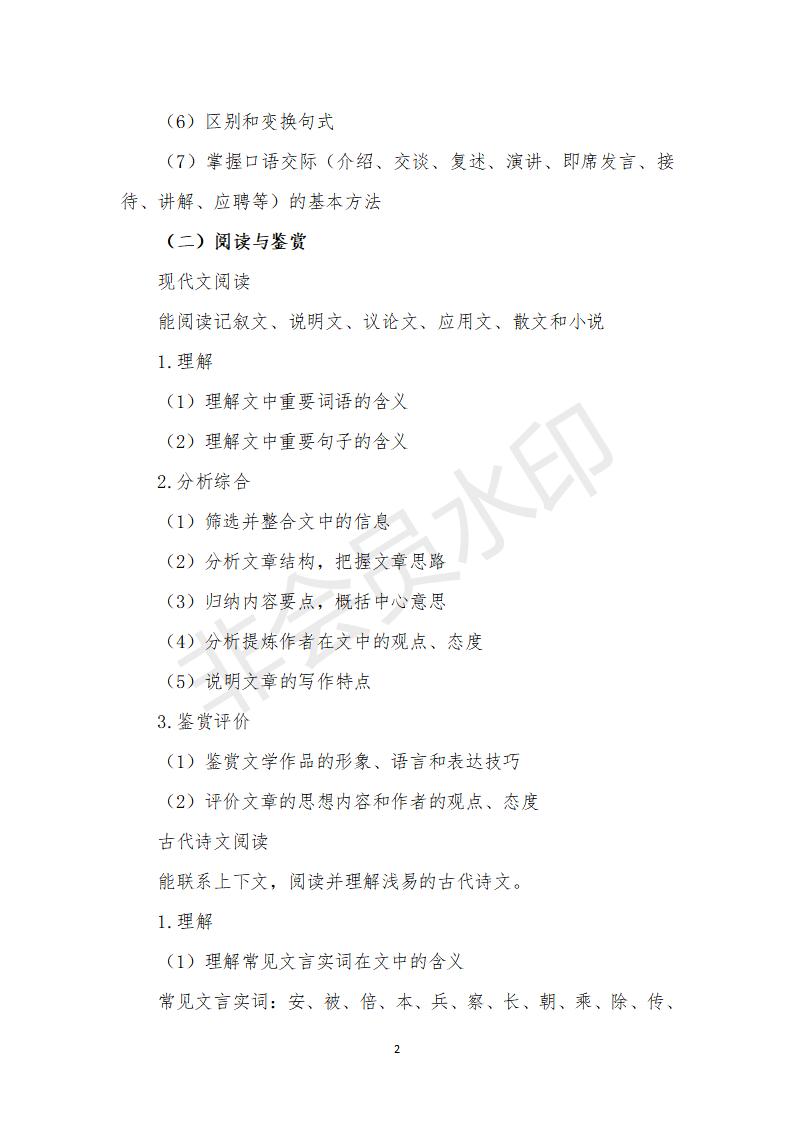 （6）区别和变换句式

（7）掌握口语交际（介绍、交谈、复述、演讲、即席发言、接待、讲解、应聘等）的基本方法

（二）阅读与鉴赏

现代文阅读

能阅读记叙文、说明文、议论文、应用文、散文和小说

1.理解

（1）理解文中重要词语的含义

（2）理解文中重要句子的含义

2.分析综合

（1）筛选并整合文中的信息

（2）分析文章结构，把握文章思路

（3）归纳内容要点，概括中心意思

（4）分析提炼作者在文中的观点、态度

（5）说明文章的写作特点

3.鉴赏评价

（1）鉴赏文学作品的形象、语言和表达技巧

（2）评价文章的思想内容和作者的观点、态度

古代诗文阅读

能联系上下文，阅读并理解浅易的古代诗文。

1.理解

（1）理解常见文言实词在文中的含义

常见文言实词：安、被、倍、本、兵、察、长、朝、乘、除、传、

非会员水印

2